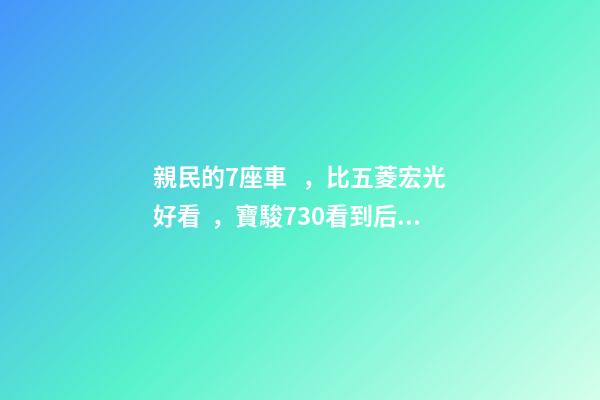 親民的7座車 ，比五菱宏光好看 ，寶駿730看到后...